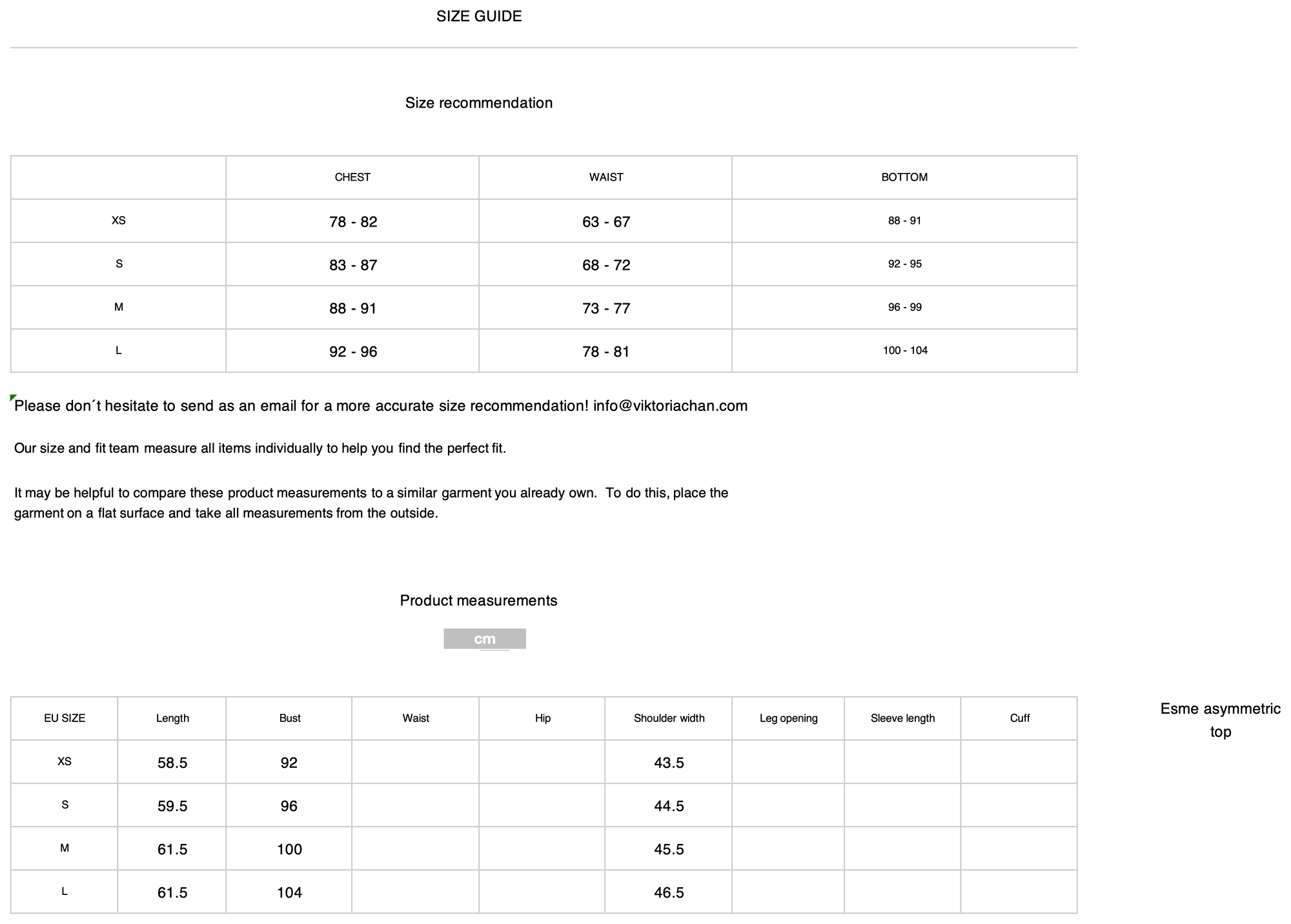 SIZE GUIDE

Size recommendation

| | CHEST | WAIST | BOTTOM |
|---|---|---|---|
| XS | 78 - 82 | 63 - 67 | 88 - 91 |
| S | 83 - 87 | 68 - 72 | 92 - 95 |
| M | 88 - 91 | 73 - 77 | 96 - 99 |
| L | 92 - 96 | 78 - 81 | 100 - 104 |

Please don´t hesitate to send as an email for a more accurate size recommendation! info@viktoriachan.com

Our size and fit team measure all items individually to help you find the perfect fit.

It may be helpful to compare these product measurements to a similar garment you already own. To do this, place the garment on a flat surface and take all measurements from the outside.

Product measurements

cm

| EU SIZE | Length | Bust | Waist | Hip | Shoulder width | Leg opening | Sleeve length | Cuff |
|---|---|---|---|---|---|---|---|---|
| XS | 58.5 | 92 | | | 43.5 | | | |
| S | 59.5 | 96 | | | 44.5 | | | |
| M | 61.5 | 100 | | | 45.5 | | | |
| L | 61.5 | 104 | | | 46.5 | | | |

Esme asymmetric top